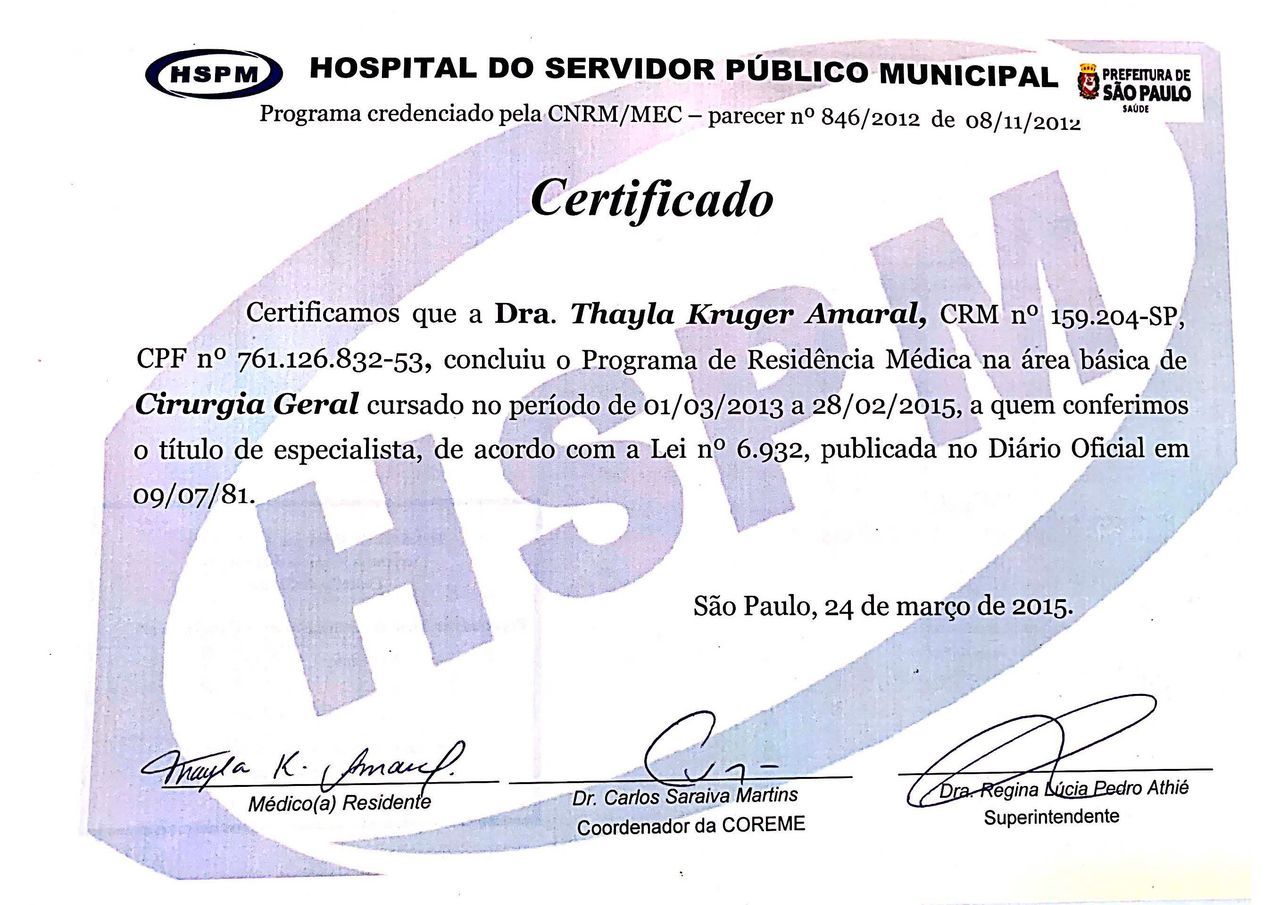 HSPM HOSPITAL DO SERVIDOR PÚBLICO MUNICIPAL PREFEITURA DE SÃO PAULO SAÚDE

Programa credenciado pela CNRM/MEC – parecer nº 846/2012 de 08/11/2012

Certificado

Certificamos que a Dra. Thayla Kruger Amaral, CRM nº 159.204-SP, CPF nº 761.126.832-53, concluiu o Programa de Residência Médica na área básica de Cirurgia Geral cursado no período de 01/03/2013 a 28/02/2015, a quem conferimos o título de especialista, de acordo com a Lei nº 6.932, publicada no Diário Oficial em 09/07/81.

São Paulo, 24 de março de 2015.

Thayla K. Amaral
Médico(a) Residente

Dr. Carlos Saraiva Martins
Coordenador da COREME

Dra. Regina Lúcia Pedro Athié
Superintendente

HSPM